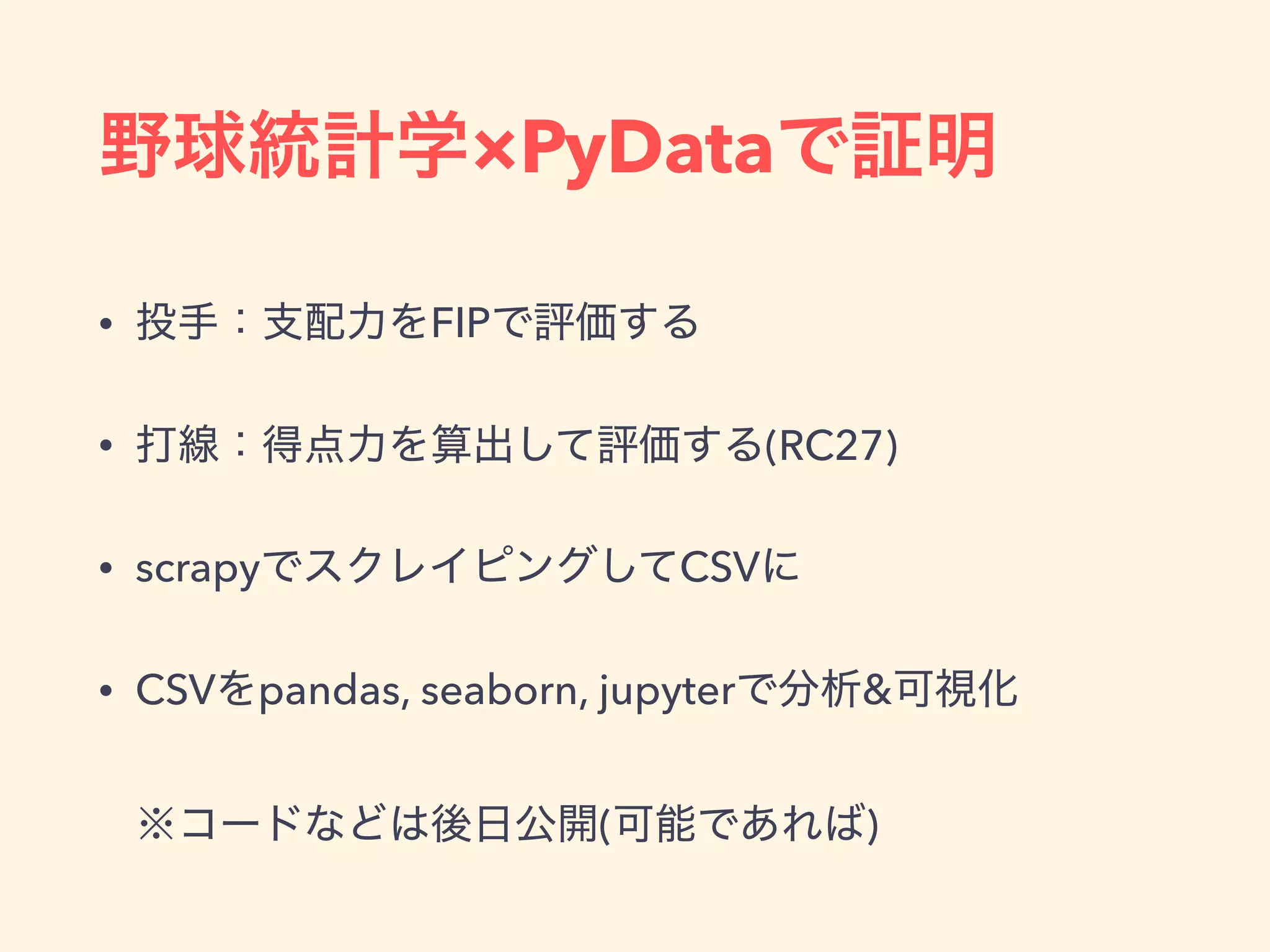 野球統計学×PyDataで証明

• 投手：支配力をFIPで評価する

• 打線：得点力を算出して評価する(RC27)

• scrapyでスクレイピングしてCSVに

• CSVをpandas, seaborn, jupyterで分析&可視化

※コードなどは後日公開(可能であれば)